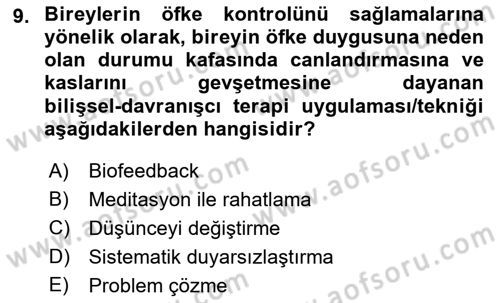 9. Bireylerin öfke kontrolünü sağlamalarına yönelik olarak, bireyin öfke duygusuna neden olan durumu kafasında canlandırmasına ve kaslarını gevşetmesine dayanan bilişsel-davranışçı terapi uygulaması/tekniği aşağıdakilerden hangisidir?

A) Biofeedback
B) Meditasyon ile rahatlama
C) Düşünceyi değiştirme
D) Sistematik duyarsızlaştırma
E) Problem çözme

www.aofsoru.com